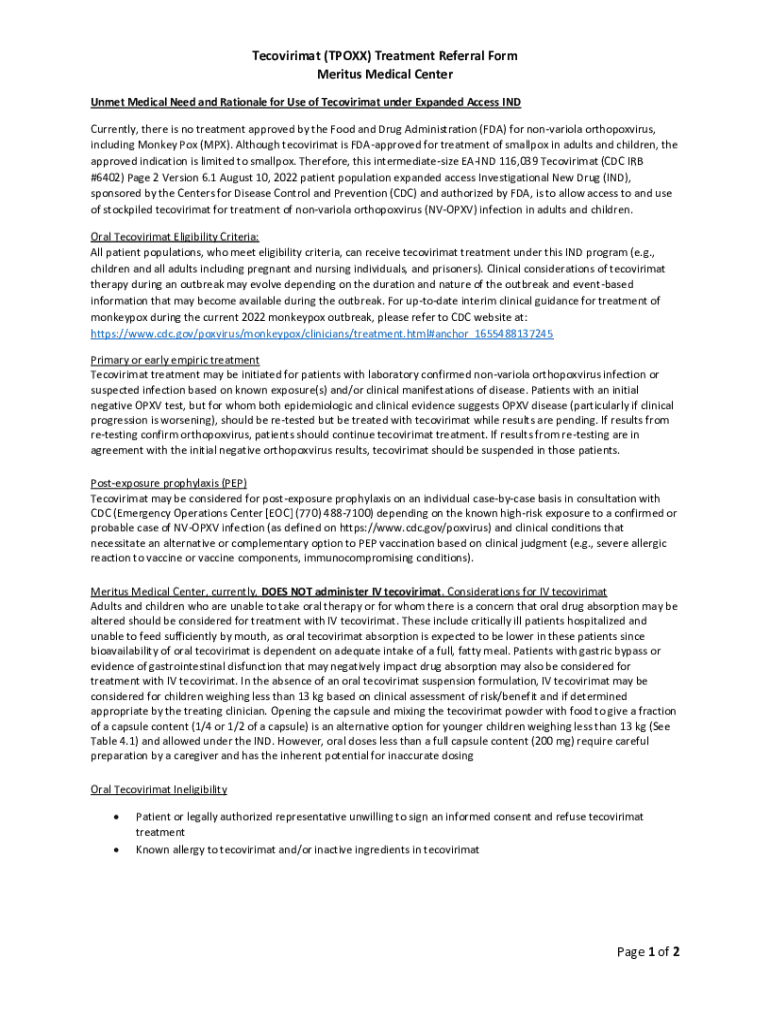 Tecovirimat (TPOXX) Treatment Referral Form
Meritus Medical Center

Unmet Medical Need and Rationale for Use of Tecovirimat under Expanded Access IND

Currently, there is no treatment approved by the Food and Drug Administration (FDA) for non-variola orthopoxvirus, including Monkey Pox (MPX). Although tecovirimat is FDA-approved for treatment of smallpox in adults and children, the approved indication is limited to smallpox. Therefore, this intermediate-size EA-IND 116,039 Tecovirimat (CDC IRB #6402) Page 2 Version 6.1 August 10, 2022 patient population expanded access Investigational New Drug (IND), sponsored by the Centers for Disease Control and Prevention (CDC) and authorized by FDA, is to allow access to and use of stockpiled tecovirimat for treatment of non-variola orthopoxvirus (NV-OPXV) infection in adults and children.

Oral Tecovirimat Eligibility Criteria:
All patient populations, who meet eligibility criteria, can receive tecovirimat treatment under this IND program (e.g., children and all adults including pregnant and nursing individuals, and prisoners). Clinical considerations of tecovirimat therapy during an outbreak may evolve depending on the duration and nature of the outbreak and event-based information that may become available during the outbreak. For up-to-date interim clinical guidance for treatment of monkeypox during the current 2022 monkeypox outbreak, please refer to CDC website at: https://www.cdc.gov/poxvirus/monkeypox/clinicians/treatment.html#anchor_1655488137245

Primary or early empiric treatment
Tecovirimat treatment may be initiated for patients with laboratory confirmed non-variola orthopoxvirus infection or suspected infection based on known exposure(s) and/or clinical manifestations of disease. Patients with an initial negative OPXV test, but for whom both epidemiologic and clinical evidence suggests OPXV disease (particularly if clinical progression is worsening), should be re-tested but be treated with tecovirimat while results are pending. If results from re-testing confirm orthopoxvirus, patients should continue tecovirimat treatment. If results from re-testing are in agreement with the initial negative orthopoxvirus results, tecovirimat should be suspended in those patients.

Post-exposure prophylaxis (PEP)
Tecovirimat may be considered for post-exposure prophylaxis on an individual case-by-case basis in consultation with CDC (Emergency Operations Center [EOC] (770) 488-7100) depending on the known high-risk exposure to a confirmed or probable case of NV-OPXV infection (as defined on https://www.cdc.gov/poxvirus) and clinical conditions that necessitate an alternative or complementary option to PEP vaccination based on clinical judgment (e.g., severe allergic reaction to vaccine or vaccine components, immunocompromising conditions).

Meritus Medical Center, currently, DOES NOT administer IV tecovirimat. Considerations for IV tecovirimat
Adults and children who are unable to take oral therapy or for whom there is a concern that oral drug absorption may be altered should be considered for treatment with IV tecovirimat. These include critically ill patients hospitalized and unable to feed sufficiently by mouth, as oral tecovirimat absorption is expected to be lower in these patients since bioavailability of oral tecovirimat is dependent on adequate intake of a full, fatty meal. Patients with gastric bypass or evidence of gastrointestinal disfunction that may negatively impact drug absorption may also be considered for treatment with IV tecovirimat. In the absence of an oral tecovirimat suspension formulation, IV tecovirimat may be considered for children weighing less than 13 kg based on clinical assessment of risk/benefit and if determined appropriate by the treating clinician. Opening the capsule and mixing the tecovirimat powder with food to give a fraction of a capsule content (1/4 or 1/2 of a capsule) is an alternative option for younger children weighing less than 13 kg (See Table 4.1) and allowed under the IND. However, oral doses less than a full capsule content (200 mg) require careful preparation by a caregiver and has the inherent potential for inaccurate dosing

Oral Tecovirimat Ineligibility

• Patient or legally authorized representative unwilling to sign an informed consent and refuse tecovirimat treatment
• Known allergy to tecovirimat and/or inactive ingredients in tecovirimat

Page 1 of 2